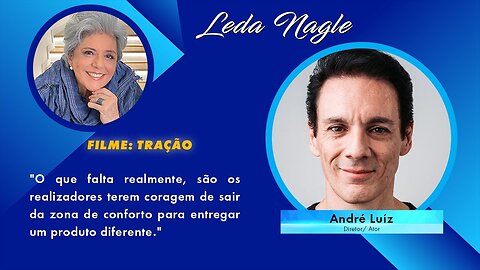 Leda Nagle

FILME: TRAÇÃO

"O que falta realmente, são os realizadores terem coragem de sair da zona de conforto para entregar um produto diferente."

André Luíz
Diretor/ Ator